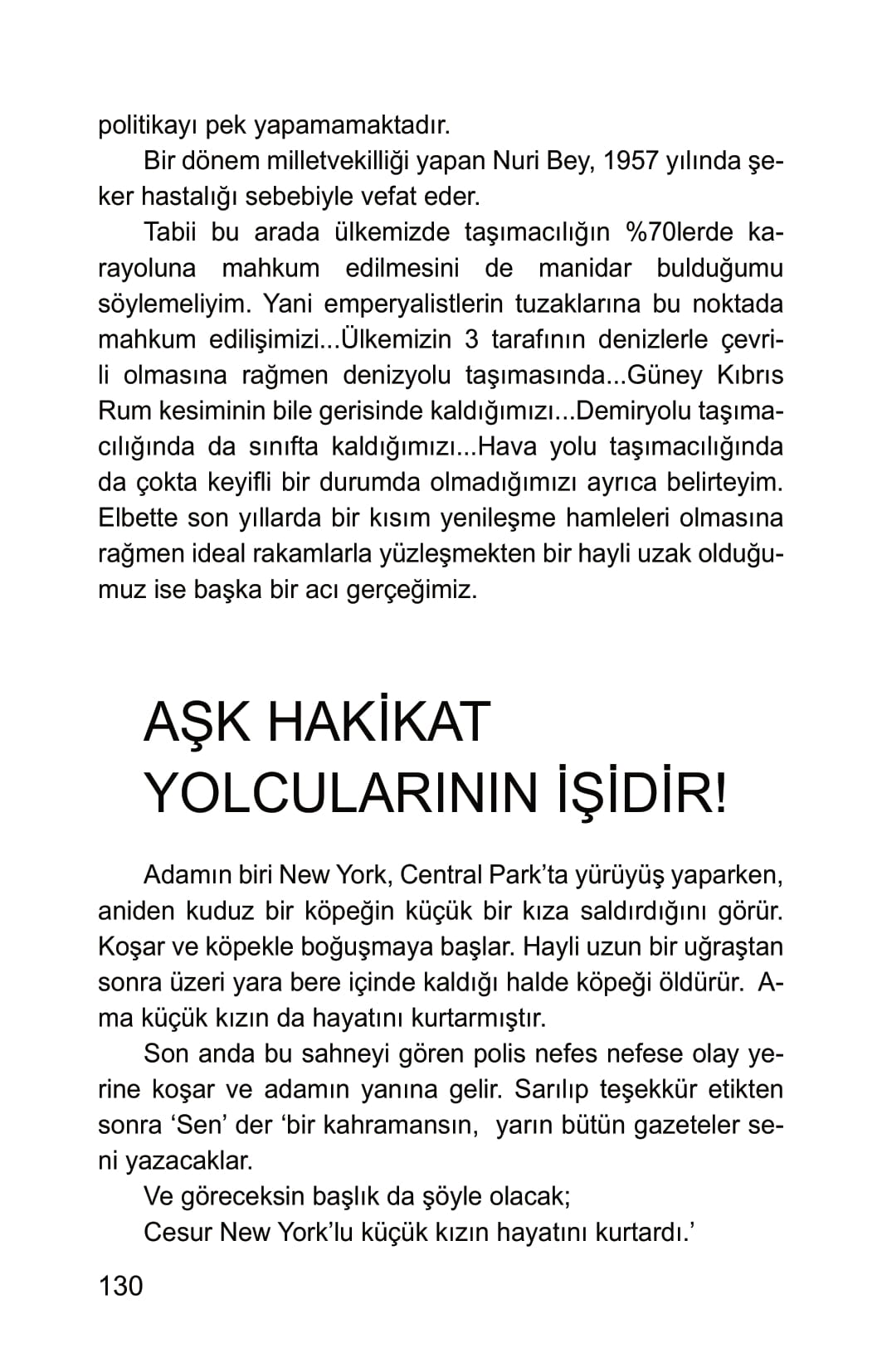 politikayı pek yapamamaktadır.

Bir dönem milletvekilliği yapan Nuri Bey, 1957 yılında şeker hastalığı sebebiyle vefat eder.

Tabii bu arada ülkemizde taşımacılığın %70lerde karayoluna mahkum edilmesini de manidar bulduğumu söylemeliyim. Yani emperyalistlerin tuzaklarına bu noktada mahkum edilişimizi...Ülkemizin 3 tarafının denizlerle çevrili olmasına rağmen denizyolu taşımasında...Güney Kıbrıs Rum kesiminin bile gerisinde kaldığımızı...Demiryolu taşımacılığında da sınıfta kaldığımızı...Hava yolu taşımacılığında da çokta keyifli bir durumda olmadığımızı ayrıca belirteyim. Elbette son yıllarda bir kısım yenileşme hamleleri olmasına rağmen ideal rakamlarla yüzleşmekten bir hayli uzak olduğumuz ise başka bir acı gerçeğimiz.

AŞK HAKİKAT YOLCULARININ İŞİDİR!

Adamın biri New York, Central Park'ta yürüyüş yaparken, aniden kuduz bir köpeğin küçük bir kıza saldırdığını görür. Koşar ve köpekle boğuşmaya başlar. Hayli uzun bir uğraştan sonra üzeri yara bere içinde kaldığı halde köpeği öldürür. Ama küçük kızın da hayatını kurtarmıştır.

Son anda bu sahneyi gören polis nefes nefese olay yerine koşar ve adamın yanına gelir. Sarılıp teşekkür etikten sonra 'Sen' der 'bir kahramansın, yarın bütün gazeteler seni yazacaklar.

Ve göreceksin başlık da şöyle olacak;

Cesur New York'lu küçük kızın hayatını kurtardı.'

130